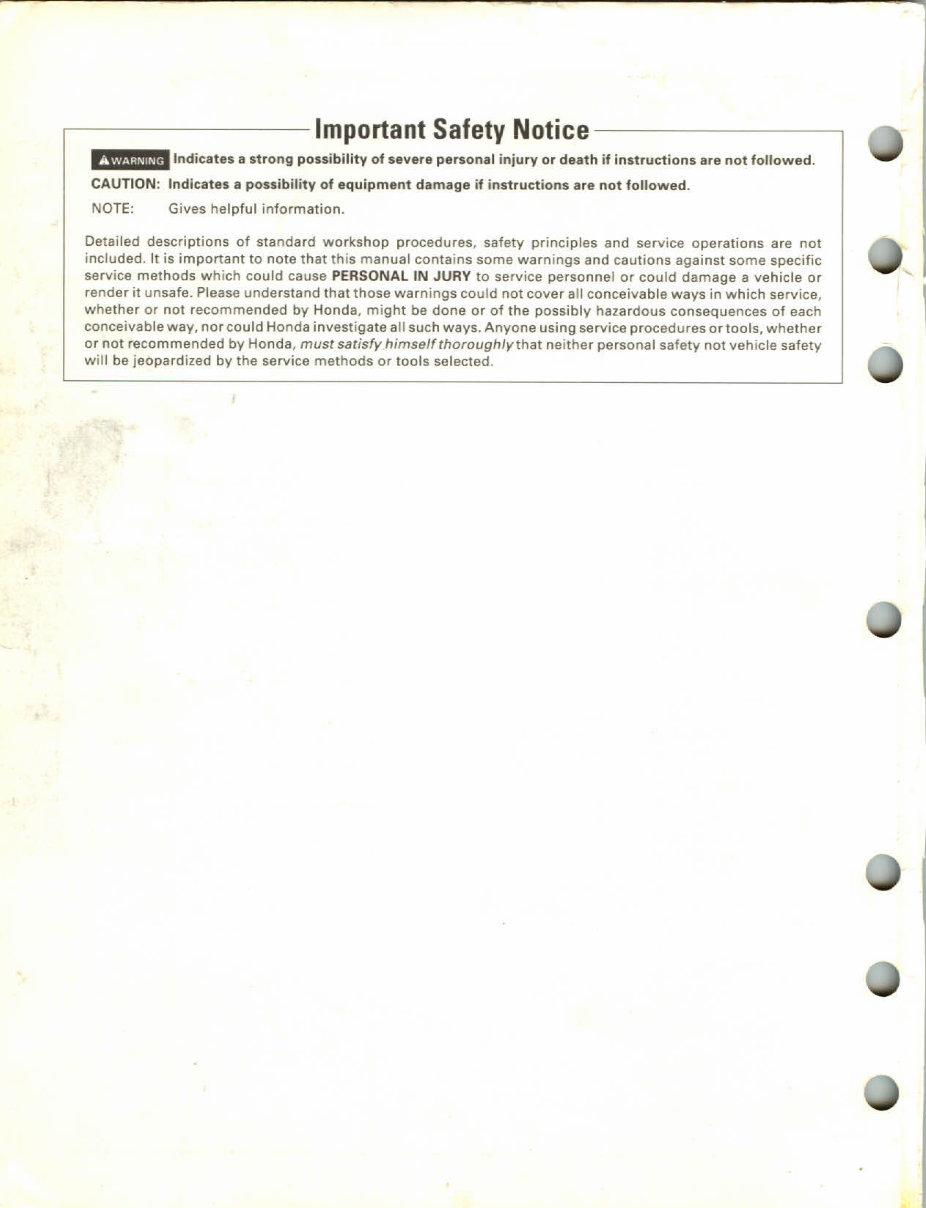 Important Safety Notice

WARNING Indicates a strong possibility of severe personal injury or death if instructions are not followed.

CAUTION: Indicates a possibility of equipment damage if instructions are not followed.

NOTE: Gives helpful information.

Detailed descriptions of standard workshop procedures, safety principles and service operations are not included. It is important to note that this manual contains some warnings and cautions against some specific service methods which could cause PERSONAL IN JURY to service personnel or could damage a vehicle or render it unsafe. Please understand that those warnings could not cover all conceivable ways in which service, whether or not recommended by Honda, might be done or of the possibly hazardous consequences of each conceivable way, nor could Honda investigate all such ways. Anyone using service procedures or tools, whether or not recommended by Honda, must satisfy himself thoroughly that neither personal safety not vehicle safety will be jeopardized by the service methods or tools selected.